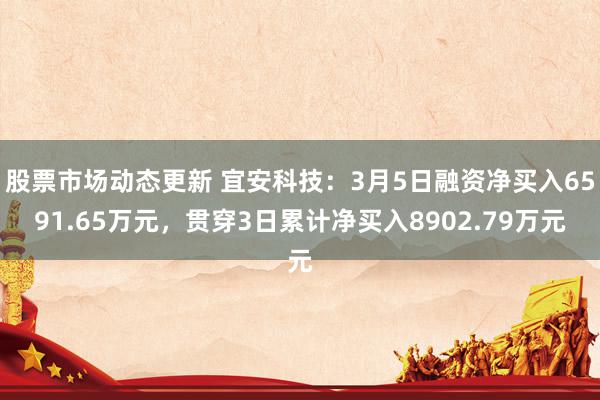 股票市场动态更新 宜安科技：3月5日融资净买入6591.65万元，贯穿3日累计净买入8902.79万元元